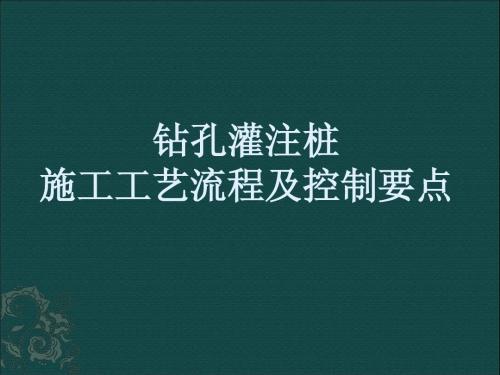 钻孔灌注桩
施工工艺流程及控制要点